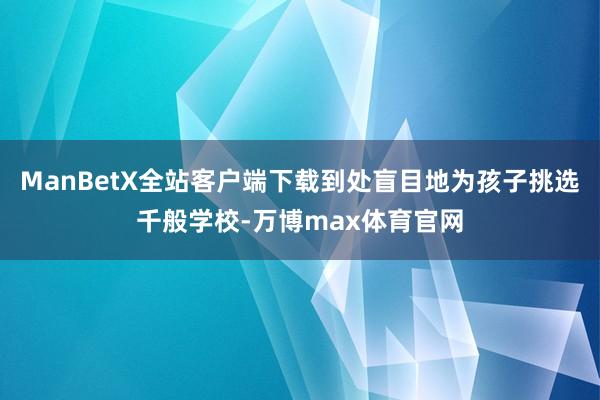 ManBetX全站客户端下载到处盲目地为孩子挑选千般学校-万博max体育官网